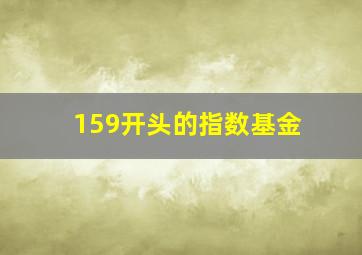 159开头的指数基金